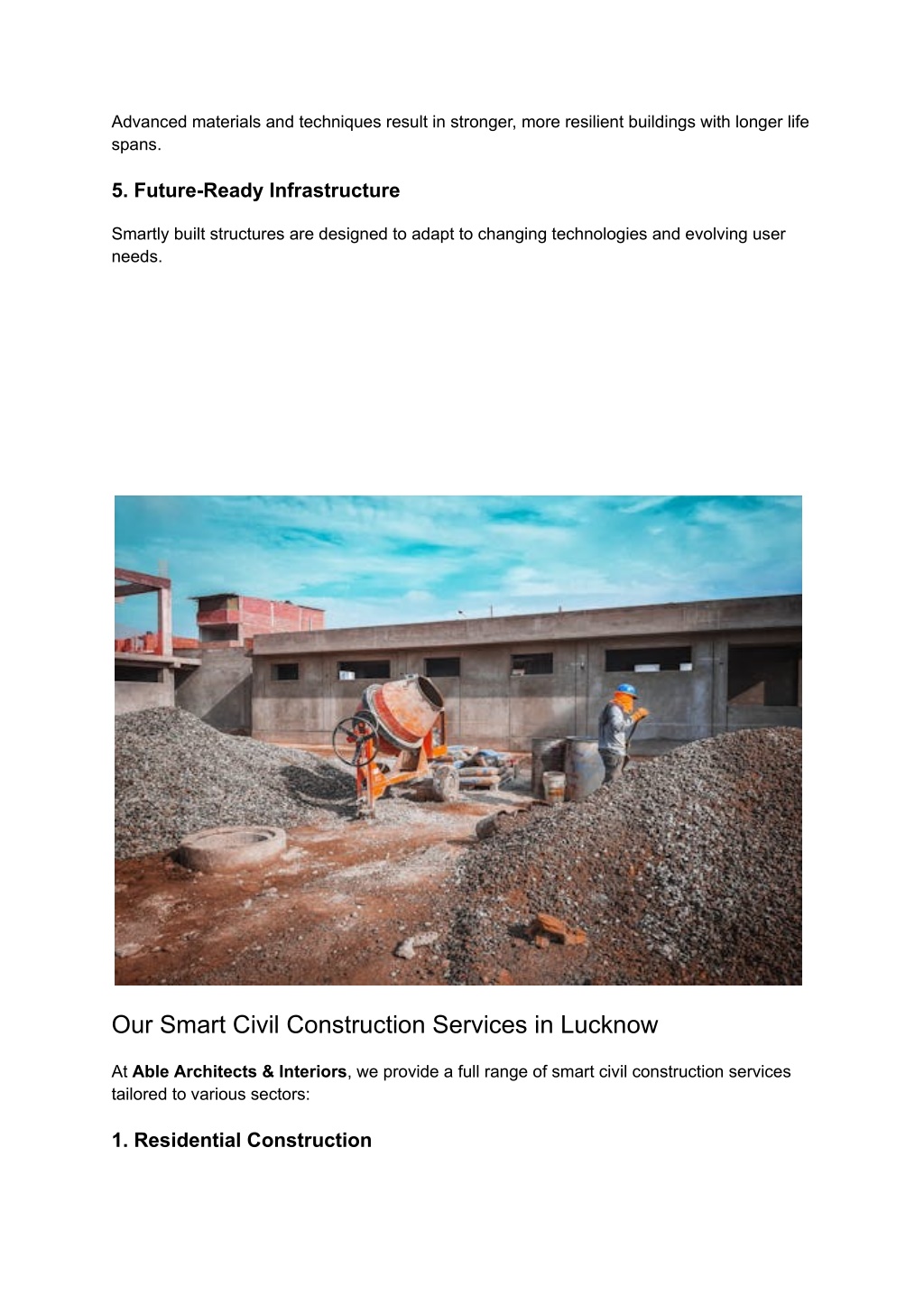 Advanced materials and techniques result in stronger, more resilient buildings with longer life spans.

5. Future-Ready Infrastructure

Smartly built structures are designed to adapt to changing technologies and evolving user needs.

Our Smart Civil Construction Services in Lucknow

At Able Architects & Interiors, we provide a full range of smart civil construction services tailored to various sectors:

1. Residential Construction